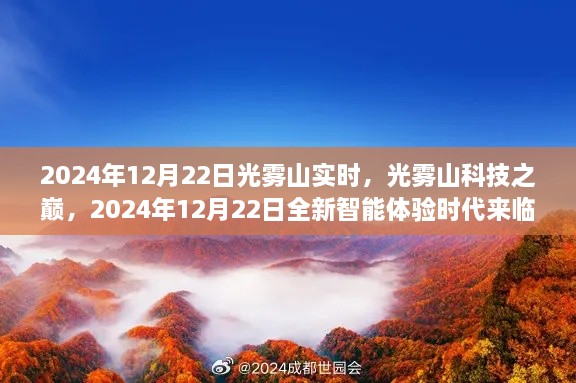 2024年12月22日光雾山实时，光雾山科技之巅，2024年12月22日全新智能体验时代来临

@2024成都世园会